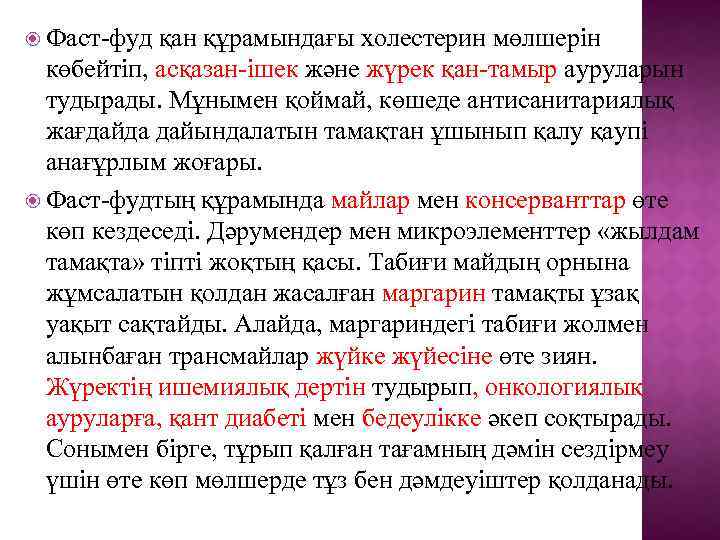 Фаст-фуд қан құрамындағы холестерин мөлшерін көбейтіп, асқазан-ішек және жүрек қан-тамыр ауруларын тудырады. Мұнымен қоймай, көшеде антисанитариялық жағдайда дайындалатын тамақтан ұшынып қалу қаупі анағұрлым жоғары.

Фаст-фудтың құрамында майлар мен консерванттар өте көп кездеседі. Дәрумендер мен микроэлементтер «жылдам тамақта» тіпті жоқтың қасы. Табиғи майдың орнына жұмсалатын қолдан жасалған маргарин тамақты ұзақ уақыт сақтайды. Алайда, маргариндегі табиғи жолмен алынбаған трансмайлар жүйке жүйесіне өте зиян. Жүректің ишемиялық дертін тудырып, онкологиялық ауруларға, қант диабеті мен бедеулікке әкеп соқтырады. Сонымен бірге, тұрып қалған тағамның дәмін сездірмеу үшін өте көп мөлшерде тұз бен дәмдеуіштер қолданады.